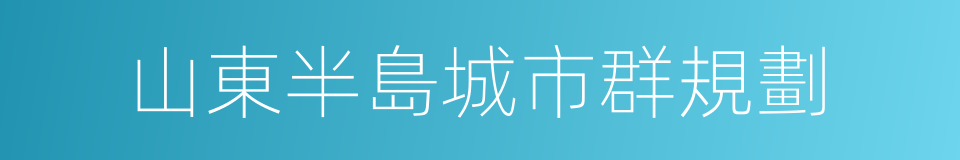 山東半島城市群規劃